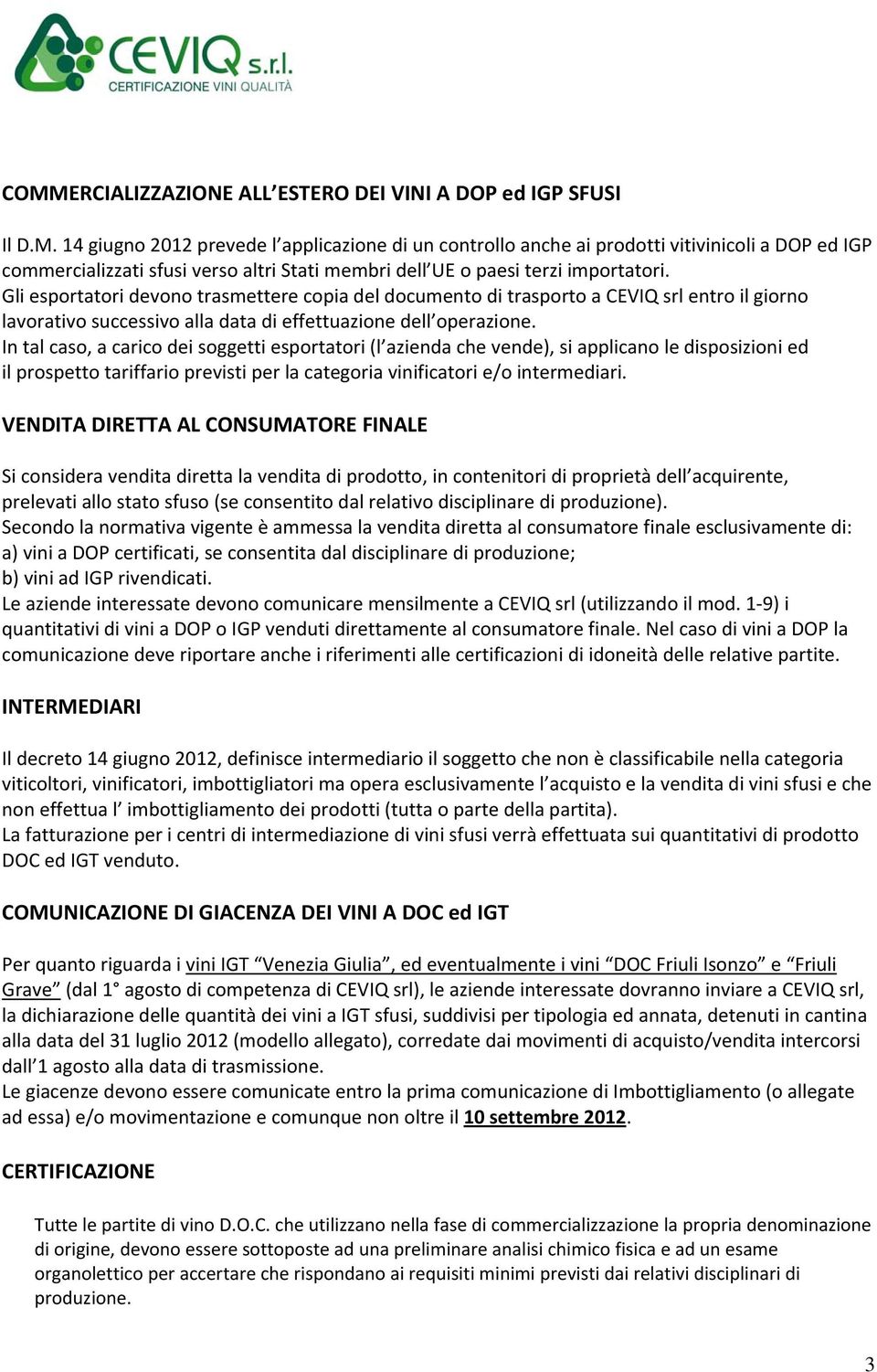 CEVIQ s.r.l.
CERTIFICAZIONE VINI QUALITÀ

COMMERCIALIZZAZIONE ALL'ESTERO DEI VINI A DOP ed IGP SFUSI

Il D.M. 14 giugno 2012 prevede l'applicazione di un controllo anche ai prodotti vitivinicoli a DOP ed IGP commercializzati sfusi verso altri Stati membri dell'UE o paesi terzi importatori.
Gli esportatori devono trasmettere copia del documento di trasporto a CEVIQ srl entro il giorno lavorativo successivo alla data di effettuazione dell'operazione.
In tal caso, a carico dei soggetti esportatori (l'azienda che vende), si applicano le disposizioni ed il prospetto tariffario previsti per la categoria vinificatori e/o intermediari.

VENDITA DIRETTA AL CONSUMATORE FINALE

Si considera vendita diretta la vendita di prodotto, in contenitori di proprietà dell'acquirente, prelevati allo stato sfuso (se consentito dal relativo disciplinare di produzione).
Secondo la normativa vigente è ammessa la vendita diretta al consumatore finale esclusivamente di:
a) vini a DOP certificati, se consentita dal disciplinare di produzione;
b) vini ad IGP rivendicati.
Le aziende interessate devono comunicare mensilmente a CEVIQ srl (utilizzando il mod. 1-9) i quantitativi di vini a DOP o IGP venduti direttamente al consumatore finale. Nel caso di vini a DOP la comunicazione deve riportare anche i riferimenti alle certificazioni di idoneità delle relative partite.

INTERMEDIARI

Il decreto 14 giugno 2012, definisce intermediario il soggetto che non è classificabile nella categoria viticoltori, vinificatori, imbottigliatori ma opera esclusivamente l'acquisto e la vendita di vini sfusi e che non effettua l' imbottigliamento dei prodotti (tutta o parte della partita).
La fatturazione per i centri di intermediazione di vini sfusi verrà effettuata sui quantitativi di prodotto DOC ed IGT venduto.

COMUNICAZIONE DI GIACENZA DEI VINI A DOC ed IGT

Per quanto riguarda i vini IGT "Venezia Giulia", ed eventualmente i vini "DOC Friuli Isonzo" e "Friuli Grave" (dal 1° agosto di competenza di CEVIQ srl), le aziende interessate dovranno inviare a CEVIQ srl, la dichiarazione delle quantità dei vini a IGT sfusi, suddivisi per tipologia ed annata, detenuti in cantina alla data del 31 luglio 2012 (modello allegato), corredate dai movimenti di acquisto/vendita intercorsi dall'1 agosto alla data di trasmissione.
Le giacenze devono essere comunicate entro la prima comunicazione di Imbottigliamento (o allegate ad essa) e/o movimentazione e comunque non oltre il 10 settembre 2012.

CERTIFICAZIONE

Tutte le partite di vino D.O.C. che utilizzano nella fase di commercializzazione la propria denominazione di origine, devono essere sottoposte ad una preliminare analisi chimico fisica e ad un esame organolettico per accertare che rispondano ai requisiti minimi previsti dai relativi disciplinari di produzione.

3